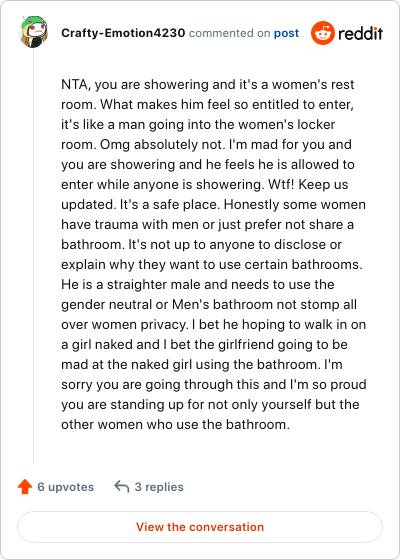 Crafty-Emotion4230 commented on post

reddit

NTA, you are showering and it's a women's rest room. What makes him feel so entitled to enter, it's like a man going into the women's locker room. Omg absolutely not. I'm mad for you and you are showering and he feels he is allowed to enter while anyone is showering. Wtf! Keep us updated. It's a safe place. Honestly some women have trauma with men or just prefer not share a bathroom. It's not up to anyone to disclose or explain why they want to use certain bathrooms. He is a straighter male and needs to use the gender neutral or Men's bathroom not stomp all over women privacy. I bet he hoping to walk in on a girl naked and I bet the girlfriend going to be mad at the naked girl using the bathroom. I'm sorry you are going through this and I'm so proud you are standing up for not only yourself but the other women who use the bathroom.

6 upvotes

3 replies

View the conversation